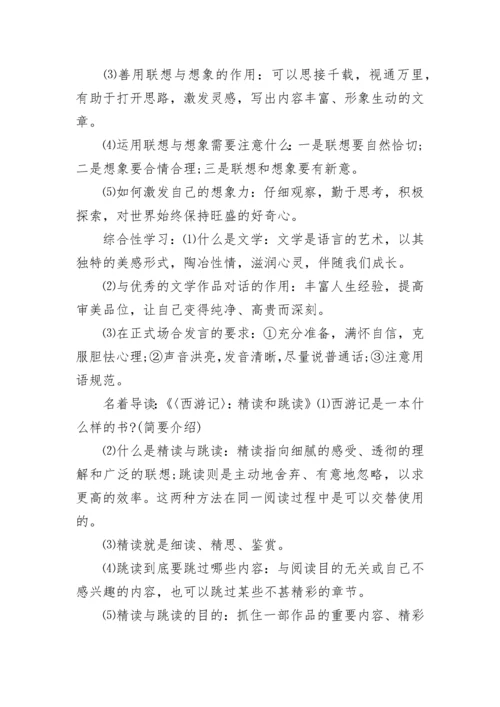 ⑶善用联想与想象的作用：可以思接千载，视通万里，有助于打开思路，激发灵感，写出内容丰富、形象生动的文章。

⑷运用联想与想象需要注意什么：一是联想要自然恰切;二是想象要合情合理;三是联想和想象要有新意。

⑸如何激发自己的想象力：仔细观察，勤于思考，积极探索，对世界始终保持旺盛的好奇心。

综合性学习：⑴什么是文学：文学是语言的艺术，以其独特的美感形式，陶冶性情，滋润心灵，伴随我们成长。

⑵与优秀的文学作品对话的作用：丰富人生经验，提高审美品位，让自己变得纯净、高贵而深刻。

⑶在正式场合发言的要求：①充分准备，满怀自信，克服胆怯心理;②声音洪亮，发音清晰，尽量说普通话;③注意用语规范。

名着导读：《〈西游记〉：精读和跳读》⑴西游记是一本什么样的书?(简要介绍)

⑵什么是精读与跳读：精读指向细腻的感受、透彻的理解和广泛的联想;跳读则是主动地舍弃、有意地忽略，以求更高的效率。这两种方法在同一阅读过程中是可以交替使用的。

⑶精读就是细读、精思、鉴赏。

⑷跳读到底要跳过哪些内容：与阅读目的无关或自己不感兴趣的内容，也可以跳过某些不甚精彩的章节。

⑸精读与跳读的目的：抓住一部作品的重要内容、精彩